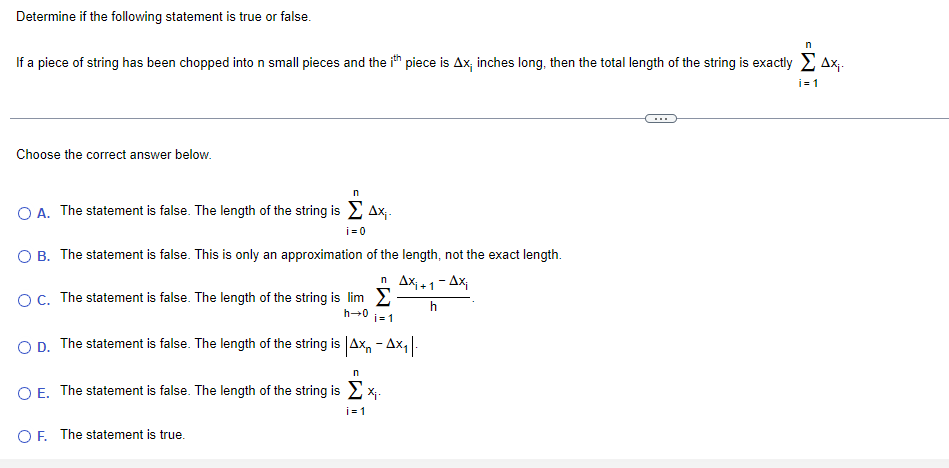 Determine if the following statement is true or false.

If a piece of string has been chopped into n small pieces and the $i^{th}$ piece is $\Delta x_i$ inches long, then the total length of the string is exactly $\sum_{i=1}^{n} \Delta x_i$.

...

Choose the correct answer below.

A. The statement is false. The length of the string is $\sum_{i=0}^{n} \Delta x_i$.

B. The statement is false. This is only an approximation of the length, not the exact length.

C. The statement is false. The length of the string is $\lim_{h \to 0} \sum_{i=1}^{n} \frac{\Delta x_{i+1} - \Delta x_i}{h}$.

D. The statement is false. The length of the string is $|\Delta x_n - \Delta x_1|$.

E. The statement is false. The length of the string is $\sum_{i=1}^{n} x_i$.

F. The statement is true.